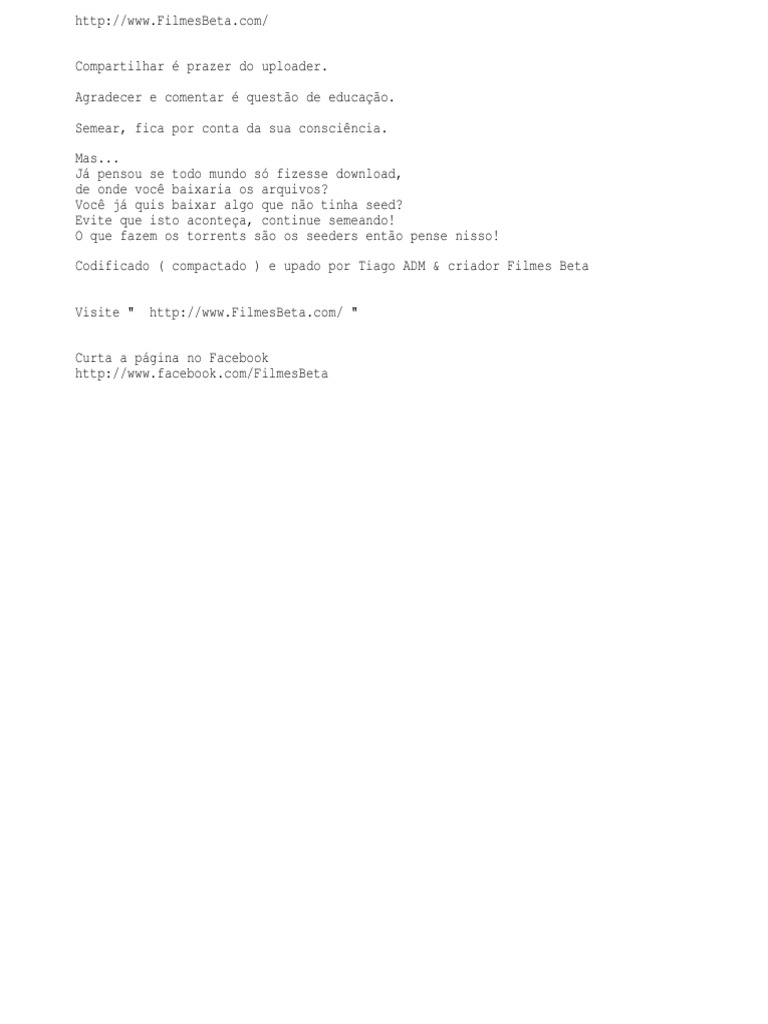 http://www.FilmesBeta.com/

Compartilhar é prazer do uploader.

Agradecer e comentar é questão de educação.

Semear, fica por conta da sua consciência.

Mas...
Já pensou se todo mundo só fizesse download,
de onde você baixaria os arquivos?
Você já quis baixar algo que não tinha seed?
Evite que isto aconteça, continue semeando!
O que fazem os torrents são os seeders então pense nisso!

Codificado ( compactado ) e upado por Tiago ADM & criador Filmes Beta

Visite " http://www.FilmesBeta.com/ "

Curta a página no Facebook
http://www.facebook.com/FilmesBeta